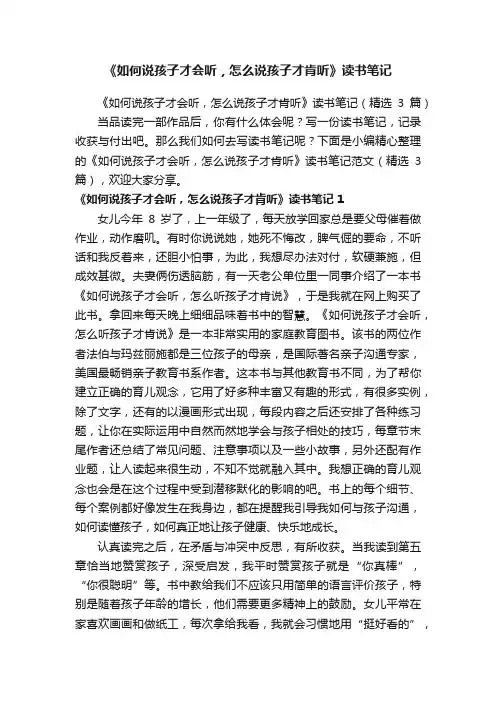 《如何说孩子才会听，怎么说孩子才肯听》读书笔记

《如何说孩子才会听，怎么说孩子才肯听》读书笔记（精选 3 篇）

当品读完一部作品后，你有什么体会呢？写一份读书笔记，记录收获与付出吧。那么我们如何去写读书笔记呢？下面是小编精心整理的《如何说孩子才会听，怎么说孩子才肯听》读书笔记范文（精选 3 篇），欢迎大家分享。

《如何说孩子才会听，怎么说孩子才肯听》读书笔记 1

女儿今年 8 岁了，上一年级了，每天放学回家总是要父母催着做作业，动作磨叽。有时你说说她，她死不悔改，脾气倔的要命，不听话和我反着来，还胆小怕事，为此，我想尽办法对付，软硬兼施，但成效甚微。夫妻俩伤透脑筋，有一天老公单位里一同事介绍了一本书《如何说孩子才会听，怎么听孩子才肯说》，于是我就在网上购买了此书。拿回来每天晚上细细品味着书中的智慧。《如何说孩子才会听，怎么听孩子才肯说》是一本非常实用的家庭教育图书。该书的两位作者法伯与玛兹丽施都是三位孩子的母亲，是国际著名亲子沟通专家，美国最畅销亲子教育书系作者。这本书与其他教育书不同，为了帮你建立正确的育儿观念，它用了好多种丰富又有趣的形式，有很多实例，除了文字，还有的以漫画形式出现，每段内容之后还安排了各种练习题，让你在实际运用中自然而然地学会与孩子相处的技巧，每章节末尾作者还总结了常见问题、注意事项以及一些小故事，另外还配有作业题，让人读起来很生动，不知不觉就融入其中。我想正确的育儿观念也会是在这个过程中受到潜移默化的影响的吧。书上的每个细节、每个案例都好像发生在我身边，都在提醒我引导我如何与孩子沟通，如何读懂孩子，如何真正地让孩子健康、快乐地成长。

认真读完之后，在矛盾与冲突中反思，有所收获。当我读到第五章恰当地赞赏孩子，深受启发，我平时赞赏孩子就是“你真棒”，“你很聪明”等。书中教给我们不应该只用简单的语言评价孩子，特别是随着孩子年龄的增长，他们需要更多精神上的鼓励。女儿平常在家喜欢画画和做纸工，每次拿给我看，我就会习惯地用“挺好看的”，